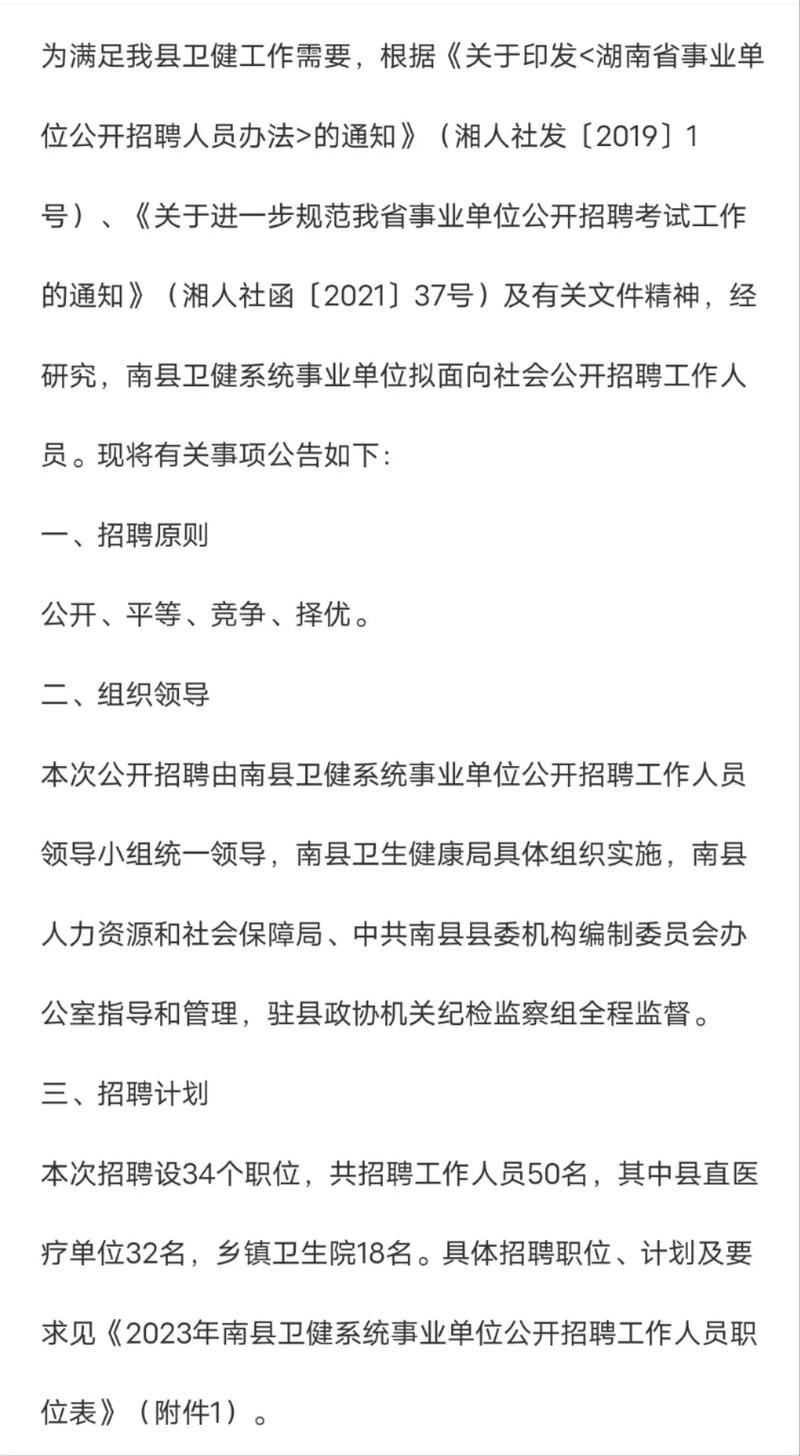 为满足我县卫健工作需要，根据《关于印发<湖南省事业单位公开招聘人员办法>的通知》（湘人社发〔2019〕1号）、《关于进一步规范我省事业单位公开招聘考试工作的通知》（湘人社函〔2021〕37号）及有关文件精神，经研究，南县卫健系统事业单位拟面向社会公开招聘工作人员。现将有关事项公告如下:

一、招聘原则

公开、平等、竞争、择优。

二、组织领导

本次公开招聘由南县卫健系统事业单位公开招聘工作人员领导小组统一领导，南县卫生健康局具体组织实施，南县人力资源和社会保障局、中共南县县委机构编制委员会办公室指导和管理，驻县政协机关纪检监察组全程监督。

三、招聘计划

本次招聘设34个职位，共招聘工作人员50名，其中县直医疗单位32名，乡镇卫生院18名。具体招聘职位、计划及要求见《2023年南县卫健系统事业单位公开招聘工作人员职位表》（附件1）。